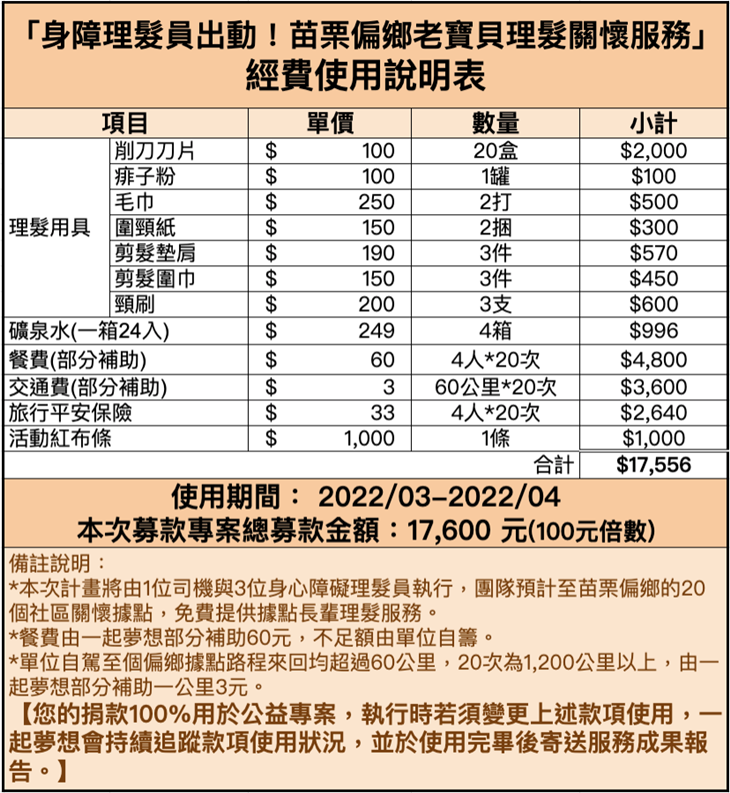 「身障理髮員出動！苗栗偏鄉老寶貝理髮關懷服務」
經費使用說明表

| 項目 | | 單價 | 數量 | 小計 |
|---|---|---|---|---|
| 理髮用具 | 削刀刀片 | $ 100 | 20盒 | $2,000 |
| | 痱子粉 | $ 100 | 1罐 | $100 |
| | 毛巾 | $ 250 | 2打 | $500 |
| | 圍頸紙 | $ 150 | 2捆 | $300 |
| | 剪髮墊肩 | $ 190 | 3件 | $570 |
| | 剪髮圍巾 | $ 150 | 3件 | $450 |
| | 頸刷 | $ 200 | 3支 | $600 |
| 礦泉水(一箱24入) | | $ 249 | 4箱 | $996 |
| 餐費(部分補助) | | $ 60 | 4人*20次 | $4,800 |
| 交通費(部分補助) | | $ 3 | 60公里*20次 | $3,600 |
| 旅行平安保險 | | $ 33 | 4人*20次 | $2,640 |
| 活動紅布條 | | $ 1,000 | 1條 | $1,000 |
| | | | 合計 | $17,556 |

使用期間： 2022/03-2022/04
本次募款專案總募款金額：17,600 元(100元倍數)

備註說明：
*本次計畫將由1位司機與3位身心障礙理髮員執行，團隊預計至苗栗偏鄉的20個社區關懷據點，免費提供據點長輩理髮服務。
*餐費由一起夢想部分補助60元，不足額由單位自籌。
*單位自駕至個偏鄉據點路程來回均超過60公里，20次為1,200公里以上，由一起夢想部分補助一公里3元。
【您的捐款100%用於公益專案，執行時若須變更上述款項使用，一起夢想會持續追蹤款項使用狀況，並於使用完畢後寄送服務成果報告。】